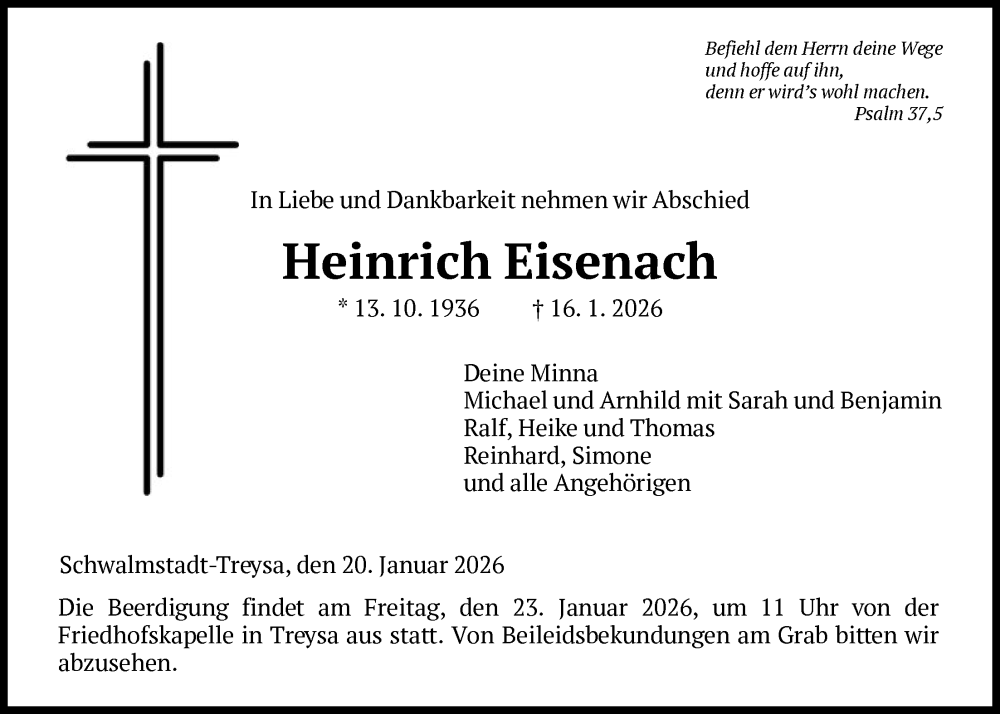 Befiehl dem Herrn deine Wege
und hoffe auf ihn,
denn er wird's wohl machen.
Psalm 37,5

In Liebe und Dankbarkeit nehmen wir Abschied

Heinrich Eisenach

* 13. 10. 1936 † 16. 1. 2026

Deine Minna
Michael und Arnhild mit Sarah und Benjamin
Ralf, Heike und Thomas
Reinhard, Simone
und alle Angehörigen

Schwalmstadt-Treysa, den 20. Januar 2026

Die Beerdigung findet am Freitag, den 23. Januar 2026, um 11 Uhr von der Friedhofskapelle in Treysa aus statt. Von Beileidsbekundungen am Grab bitten wir abzusehen.